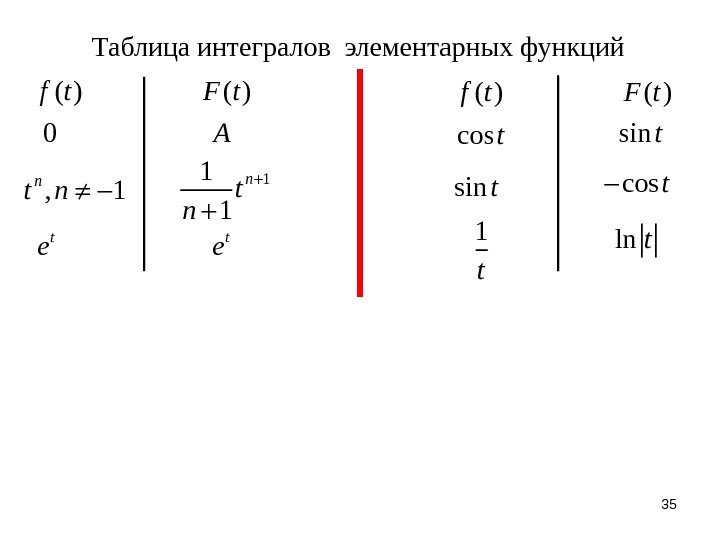 Таблица интегралов элементарных функций

| $f(t)$ | $F(t)$ |
|---|---|
| $0$ | $A$ |
| $t^n, n \neq -1$ | $\frac{1}{n+1}t^{n+1}$ |
| $e^t$ | $e^t$ |

| $f(t)$ | $F(t)$ |
|---|---|
| $\cos t$ | $\sin t$ |
| $\sin t$ | $-\cos t$ |
| $\frac{1}{t}$ | $\ln|t|$ |

35